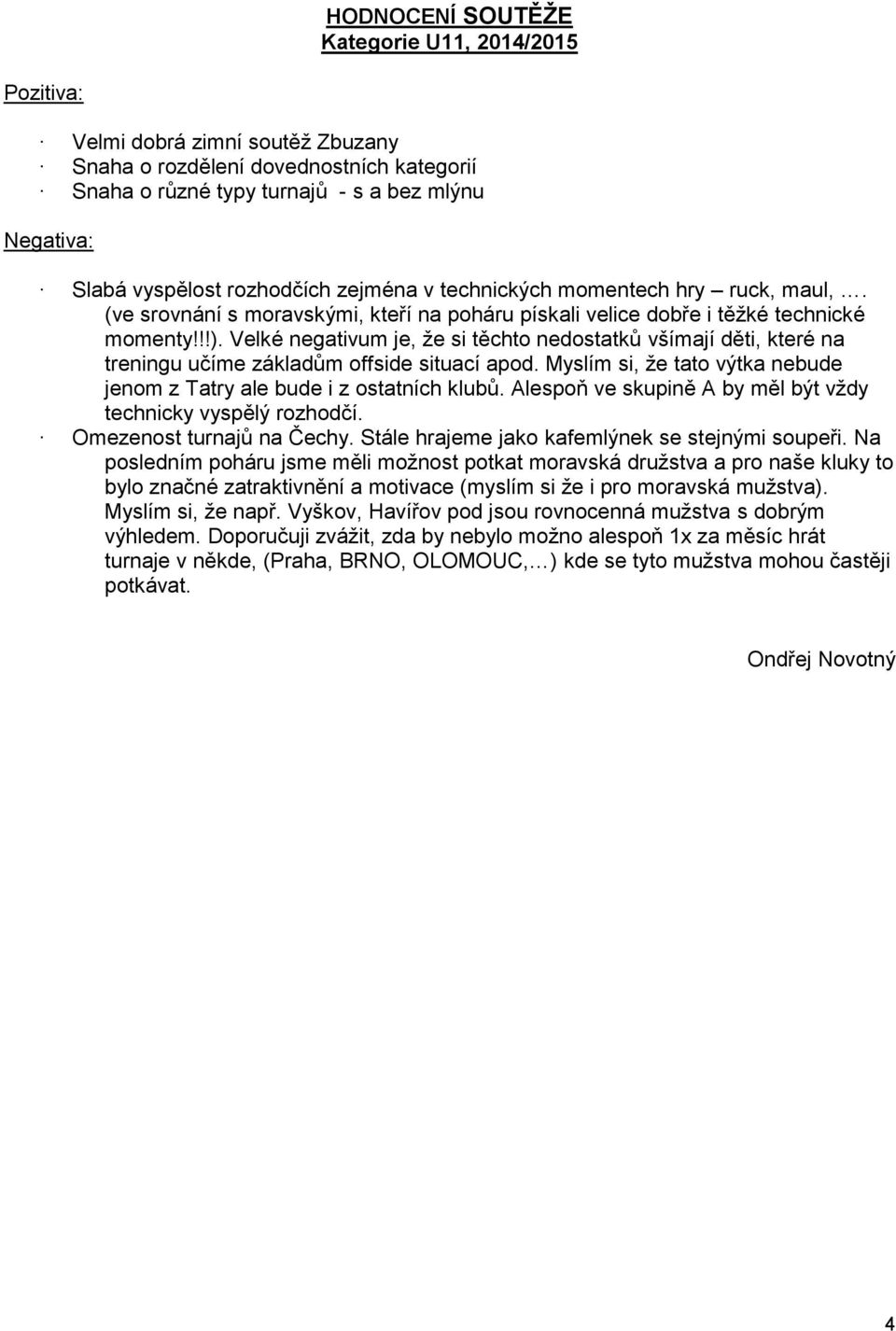 HODNOCENÍ SOUTĚŽE
Kategorie U11, 2014/2015

Pozitiva:

· Velmi dobrá zimní soutěž Zbuzany
· Snaha o rozdělení dovednostních kategorií
· Snaha o různé typy turnajů - s a bez mlýnu

Negativa:

· Slabá vyspělost rozhodčích zejména v technických momentech hry – ruck, maul, …. (ve srovnání s moravskými, kteří na poháru pískali velice dobře i těžké technické momenty!!!). Velké negativum je, že si těchto nedostatků všímají děti, které na treningu učíme základům offside situací apod. Myslím si, že tato výtka nebude jenom z Tatry ale bude i z ostatních klubů. Alespoň ve skupině A by měl být vždy technicky vyspělý rozhodčí.
· Omezenost turnajů na Čechy. Stále hrajeme jako kafemlýnek se stejnými soupeři. Na posledním poháru jsme měli možnost potkat moravská družstva a pro naše kluky to bylo značné zatraktivnění a motivace (myslím si že i pro moravská mužstva). Myslím si, že např. Vyškov, Havířov pod jsou rovnocenná mužstva s dobrým výhledem. Doporučuji zvážit, zda by nebylo možno alespoň 1x za měsíc hrát turnaje v někde, (Praha, BRNO, OLOMOUC,…) kde se tyto mužstva mohou častěji potkávat.

Ondřej Novotný

4